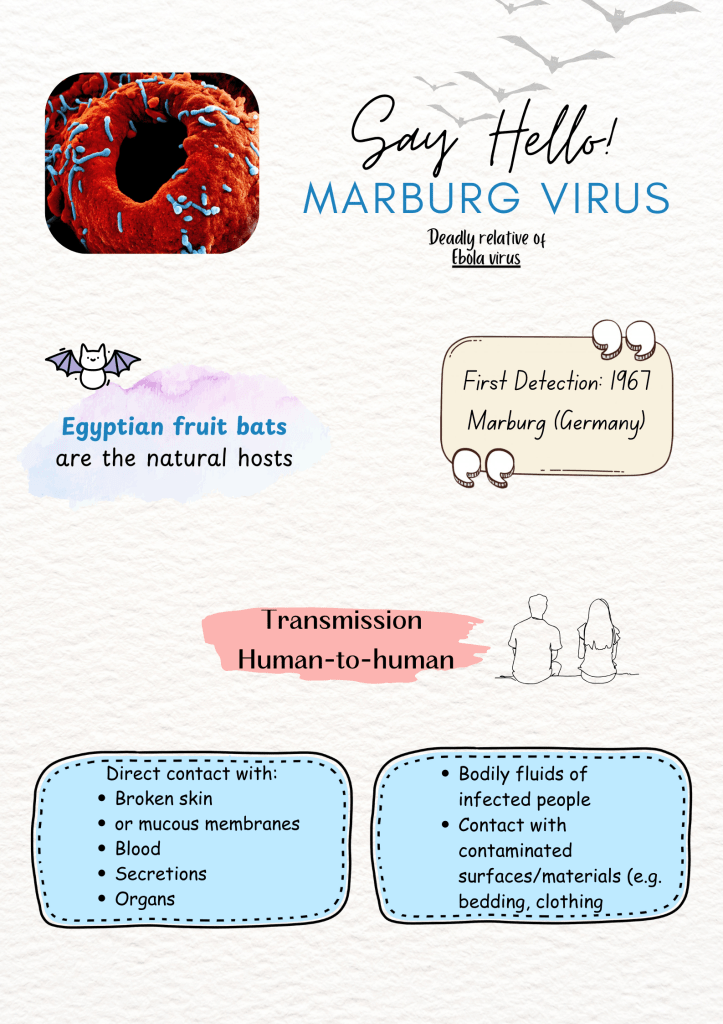 Say Hello!
MARBURG VIRUS

Deadly relative of
Ebola virus

Egyptian fruit bats
are the natural hosts

First Detection: 1967
Marburg (Germany)

Transmission
Human-to-human

Direct contact with:
• Broken skin
• or mucous membranes
• Blood
• Secretions
• Organs

• Bodily fluids of infected people
• Contact with contaminated surfaces/materials (e.g. bedding, clothing